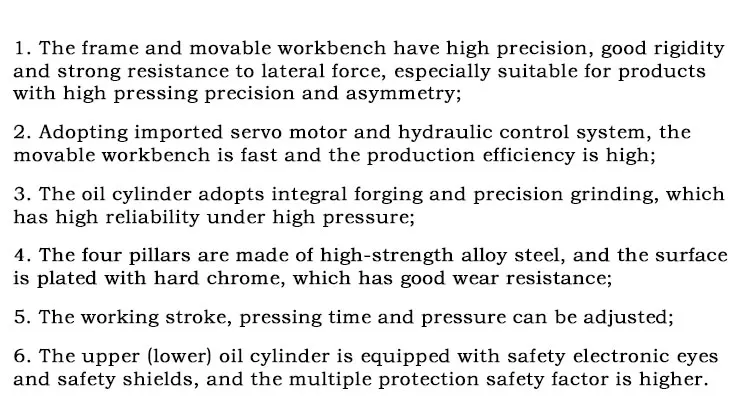 1. The frame and movable workbench have high precision, good rigidity and strong resistance to lateral force, especially suitable for products with high pressing precision and asymmetry;

2. Adopting imported servo motor and hydraulic control system, the movable workbench is fast and the production efficiency is high;

3. The oil cylinder adopts integral forging and precision grinding, which has high reliability under high pressure;

4. The four pillars are made of high-strength alloy steel, and the surface is plated with hard chrome, which has good wear resistance;

5. The working stroke, pressing time and pressure can be adjusted;

6. The upper (lower) oil cylinder is equipped with safety electronic eyes and safety shields, and the multiple protection safety factor is higher.